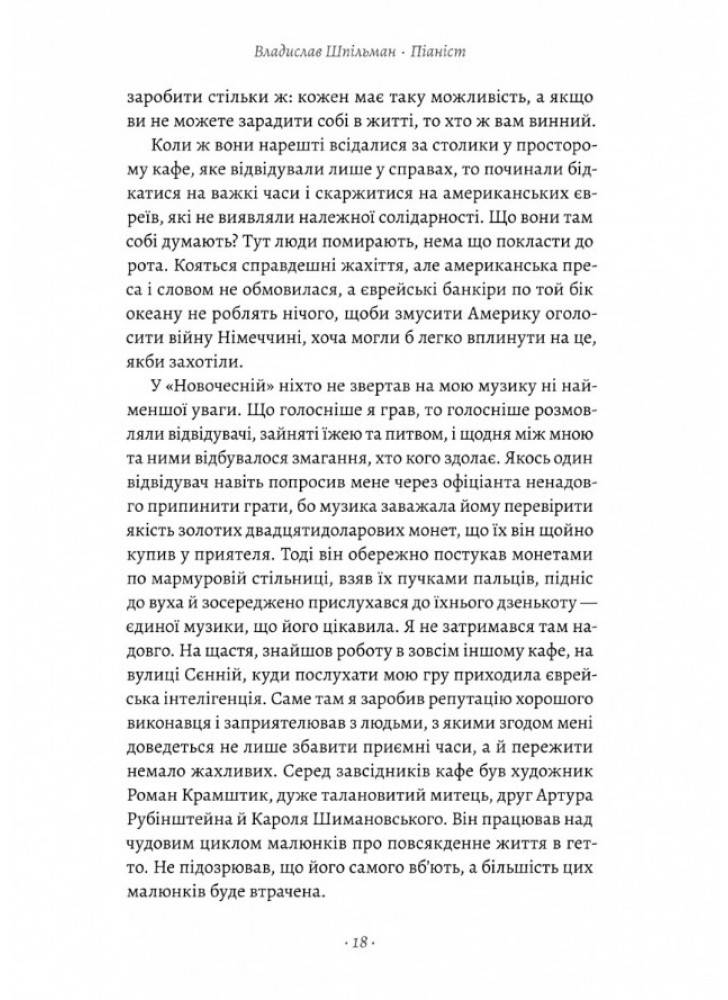 Владислав Шпільман · Піаніст

заробити стільки ж: кожен має таку можливість, а якщо ви не можете зарадити собі в житті, то хто ж вам винний.

Коли ж вони нарешті всідалися за столики у просторому кафе, яке відвідували лише у справах, то починали бідкатися на важкі часи і скаржитися на американських євреїв, які не виявляли належної солідарності. Що вони там собі думають? Тут люди помирають, нема що покласти до рота. Кояться справдешні жахіття, але американська преса і словом не обмовилася, а єврейські банкіри по той бік океану не роблять нічого, щоби змусити Америку оголосити війну Німеччині, хоча могли б легко вплинути на це, якби захотіли.

У «Новочесній» ніхто не звертав на мою музику ні найменшої уваги. Що голосніше я грав, то голосніше розмовляли відвідувачі, зайняті їжею та питвом, і щодня між мною та ними відбувалося змагання, хто кого здолає. Якось один відвідувач навіть попросив мене через офіціанта ненадовго припинити грати, бо музика заважала йому перевірити якість золотих двадцятидоларових монет, що їх він щойно купив у приятеля. Тоді він обережно постукав монетами по мармуровій стільниці, взяв їх пучками пальців, підніс до вуха й зосереджено прислухався до їхнього дзенькоту — єдиної музики, що його цікавила. Я не затримався там надовго. На щастя, знайшов роботу в зовсім іншому кафе, на вулиці Сєнній, куди послухати мою гру приходила єврейська інтелігенція. Саме там я заробив репутацію хорошого виконавця і заприятелював з людьми, з якими згодом мені доведеться не лише збавити приємні часи, а й пережити немало жахливих. Серед завсідників кафе був художник Роман Крамштик, дуже талановитий митець, друг Артура Рубінштейна й Кароля Шимановського. Він працював над чудовим циклом малюнків про повсякденне життя в гетто. Не підозрював, що його самого вб'ють, а більшість цих малюнків буде втрачена.

· 18 ·